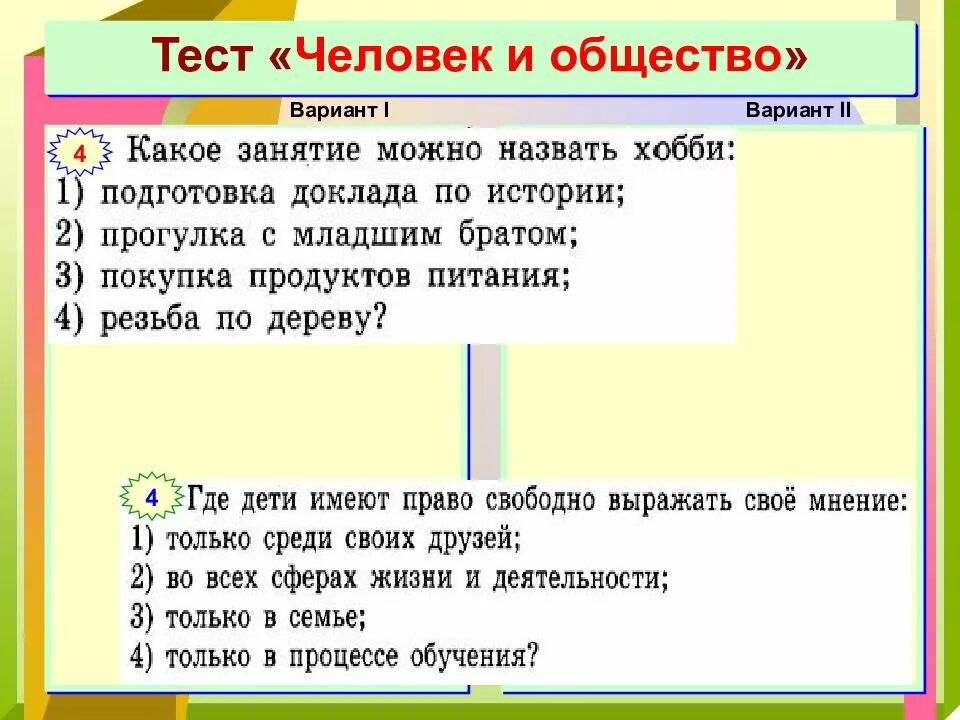 Тест «Человек и общество»

Вариант I

Вариант II

4 Какое занятие можно назвать хобби:
1) подготовка доклада по истории;
2) прогулка с младшим братом;
3) покупка продуктов питания;
4) резьба по дереву?

4 Где дети имеют право свободно выражать своё мнение:
1) только среди своих друзей;
2) во всех сферах жизни и деятельности;
3) только в семье;
4) только в процессе обучения?